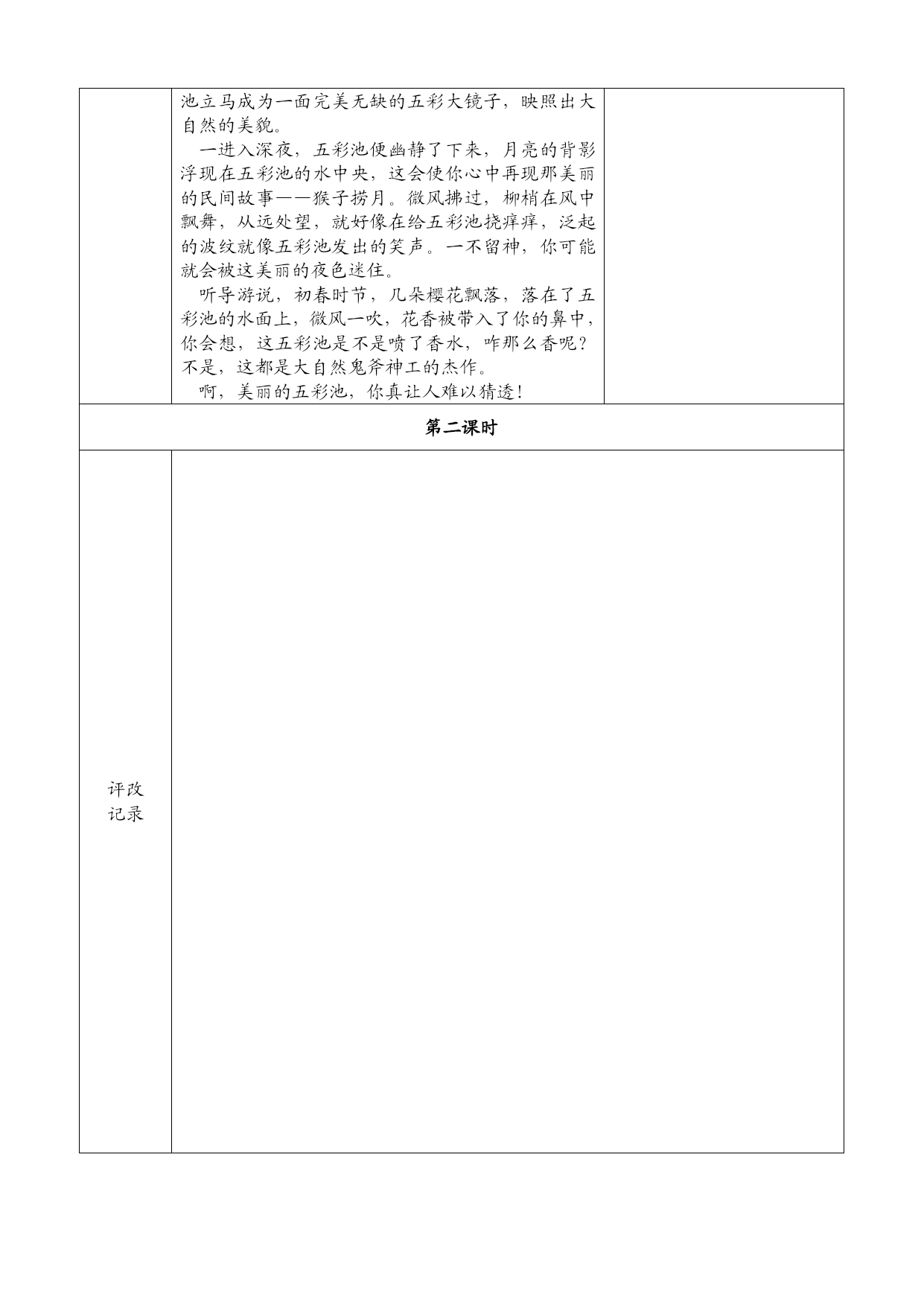 池立马成为一面完美无缺的五彩大镜子，映照出大自然的美貌。

一进入深夜，五彩池便幽静了下来，月亮的背影浮现在五彩池的水中央，这会使你心中再现那美丽的民间故事——猴子捞月。微风拂过，柳梢在风中飘舞，从远处望，就好像在给五彩池挠痒痒，泛起的波纹就像五彩池发出的笑声。一不留神，你可能就会被这美丽的夜色迷住。

听导游说，初春时节，几朵樱花飘落，落在了五彩池的水面上，微风一吹，花香被带入了你的鼻中，你会想，这五彩池是不是喷了香水，咋那么香呢？不是，这都是大自然鬼斧神工的杰作。

啊，美丽的五彩池，你真让人难以猜透！

第二课时

评改记录